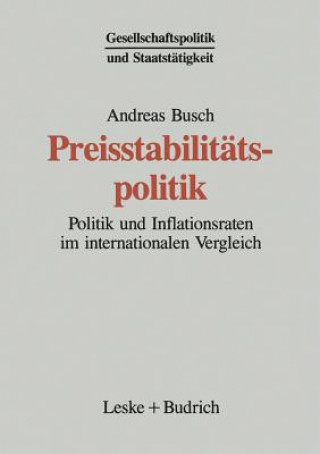 Gesellschaftspolitik
und Staatstätigkeit

Andreas Busch

Preisstabilitätspolitik

Politik und Inflationsraten im internationalen Vergleich

Leske + Budrich